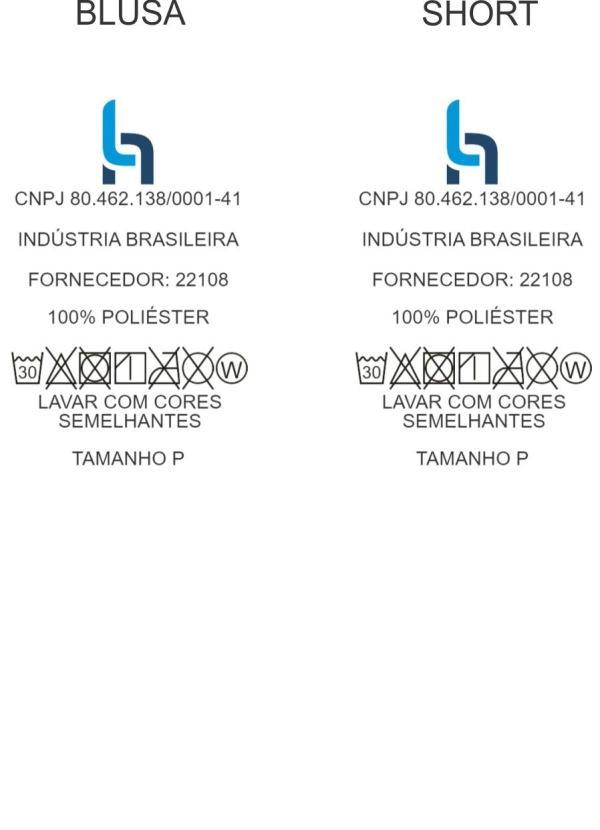 BLUSA

CNPJ 80.462.138/0001-41

INDÚSTRIA BRASILEIRA

FORNECEDOR: 22108

100% POLIÉSTER

30 W

LAVAR COM CORES SEMELHANTES

TAMANHO P

SHORT

CNPJ 80.462.138/0001-41

INDÚSTRIA BRASILEIRA

FORNECEDOR: 22108

100% POLIÉSTER

30 W

LAVAR COM CORES SEMELHANTES

TAMANHO P